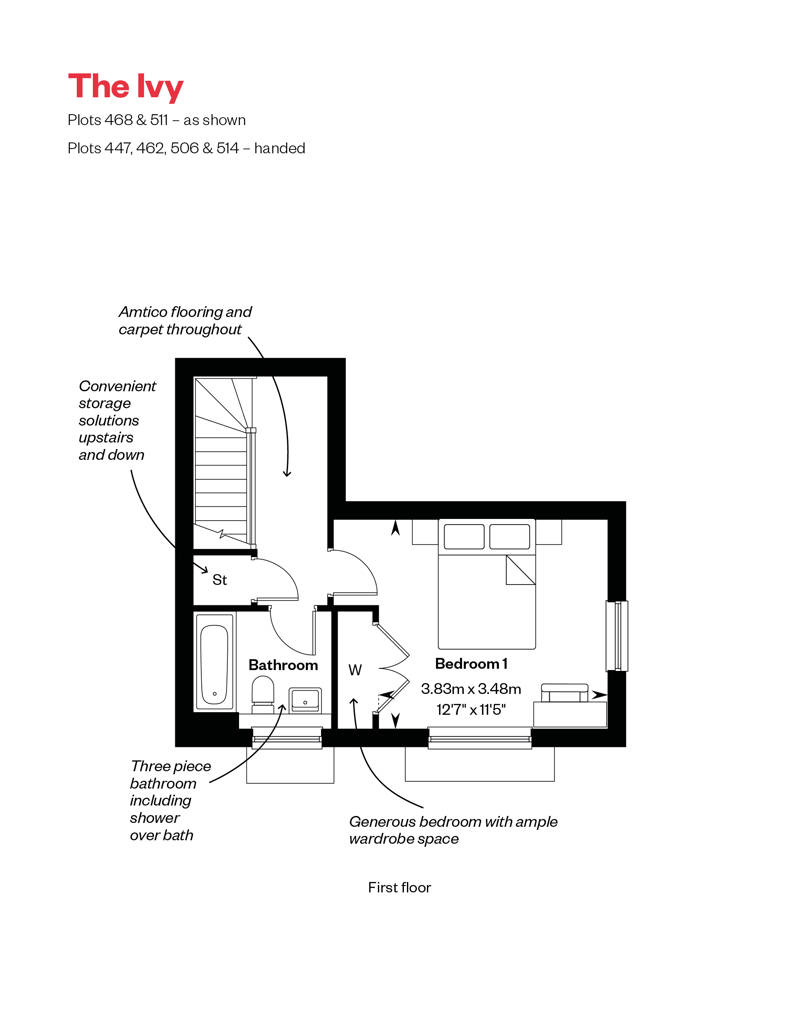 The Ivy

Plots 468 & 511 – as shown

Plots 447, 462, 506 & 514 – handed

Amtico flooring and carpet throughout

Convenient storage solutions upstairs and down

St

Bathroom

W

Bedroom 1
3.83m x 3.48m
12'7" x 11'5"

Three piece bathroom including shower over bath

Generous bedroom with ample wardrobe space

First floor